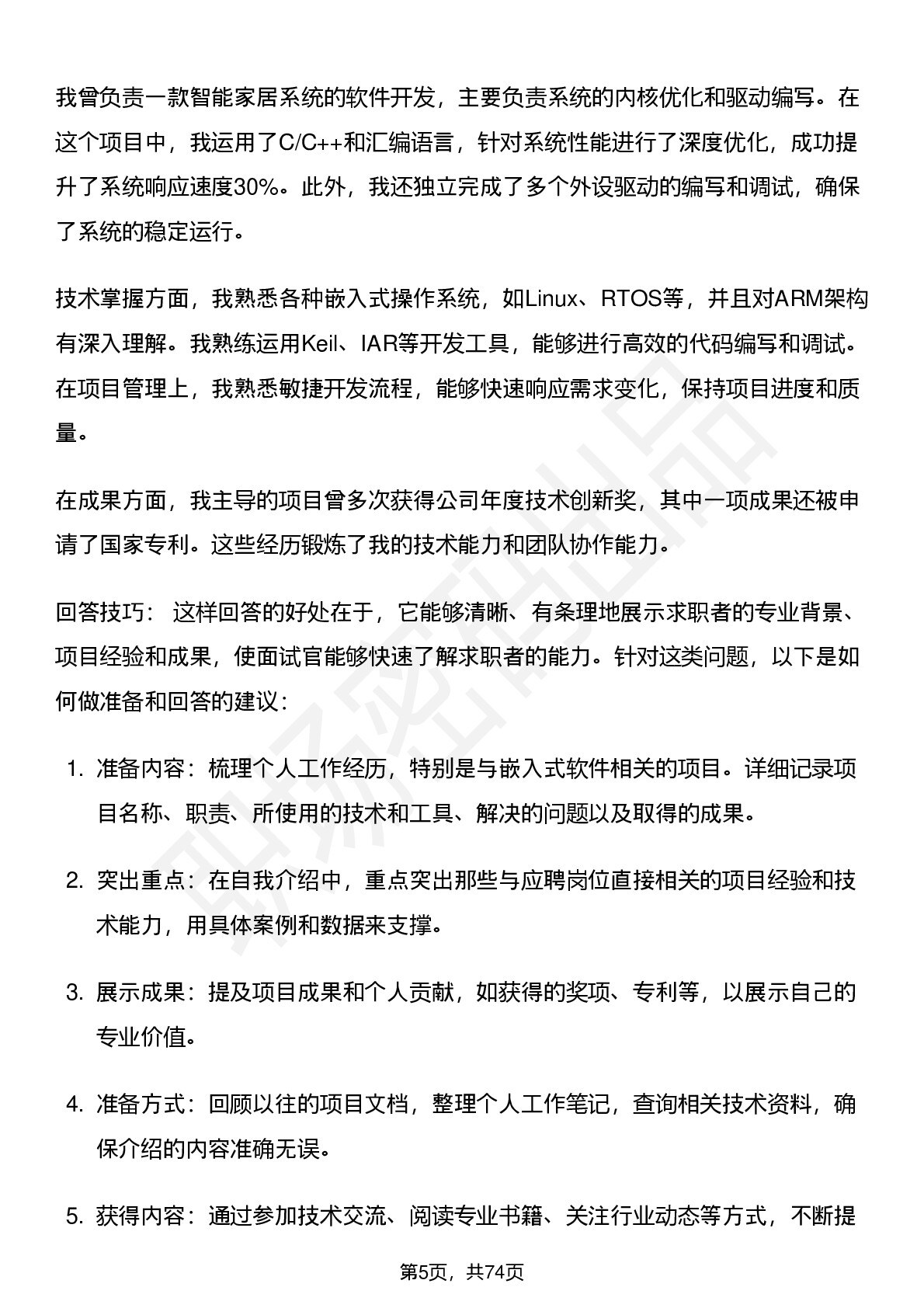 我曾负责一款智能家居系统的软件开发，主要负责系统的内核优化和驱动编写。在这个项目中，我运用了C/C++和汇编语言，针对系统性能进行了深度优化，成功提升了系统响应速度30%。此外，我还独立完成了多个外设驱动的编写和调试，确保了系统的稳定运行。

技术掌握方面，我熟悉各种嵌入式操作系统，如Linux、RTOS等，并且对ARM架构有深入理解。我熟练运用Keil、IAR等开发工具，能够进行高效的代码编写和调试。在项目管理上，我熟悉敏捷开发流程，能够快速响应需求变化，保持项目进度和质量。

在成果方面，我主导的项目曾多次获得公司年度技术创新奖，其中一项成果还被申请了国家专利。这些经历锻炼了我的技术能力和团队协作能力。

回答技巧： 这样回答的好处在于，它能够清晰、有条理地展示求职者的专业背景、项目经验和成果，使面试官能够快速了解求职者的能力。针对这类问题，以下是如何做准备和回答的建议：

1. 准备内容：梳理个人工作经历，特别是与嵌入式软件相关的项目。详细记录项目名称、职责、所使用的技术和工具、解决的问题以及取得的成果。

2. 突出重点：在自我介绍中，重点突出那些与应聘岗位直接相关的项目经验和技术能力，用具体案例和数据来支撑。

3. 展示成果：提及项目成果和个人贡献，如获得的奖项、专利等，以展示自己的专业价值。

4. 准备方式：回顾以往的项目文档，整理个人工作笔记，查询相关技术资料，确保介绍的内容准确无误。

5. 获得内容：通过参加技术交流、阅读专业书籍、关注行业动态等方式，不断提

第5页，共74页